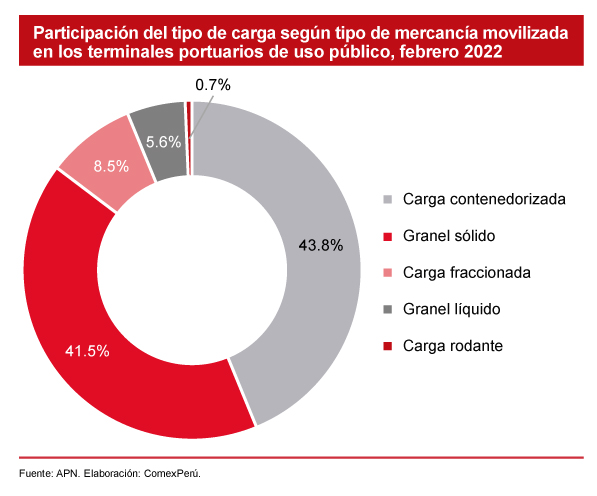 Participación del tipo de carga según tipo de mercancía movilizada en los terminales portuarios de uso público, febrero 2022

0.7%
5.6%
8.5%
43.8%
41.5%

Carga contenedorizada
Granel sólido
Carga fraccionada
Granel líquido
Carga rodante

Fuente: APN. Elaboración: ComexPerú.